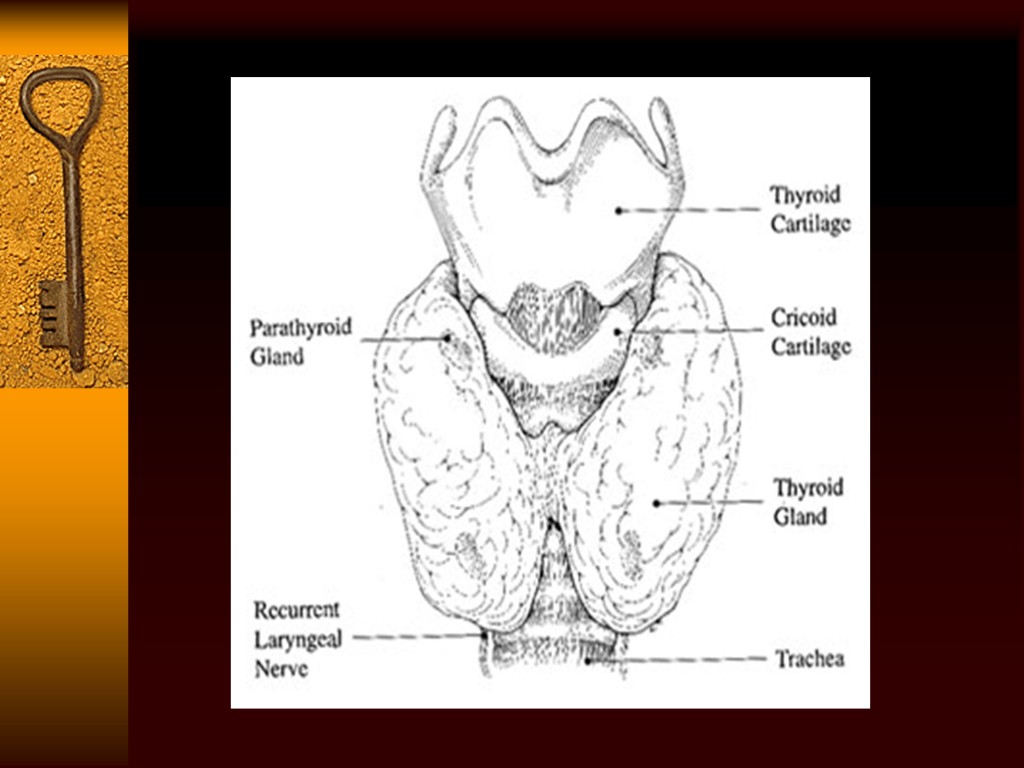 Thyroid
Cartilage

Parathyroid
Gland

Cricoid
Cartilage

Thyroid
Gland

Recurrent
Laryngeal
Nerve

Trachea